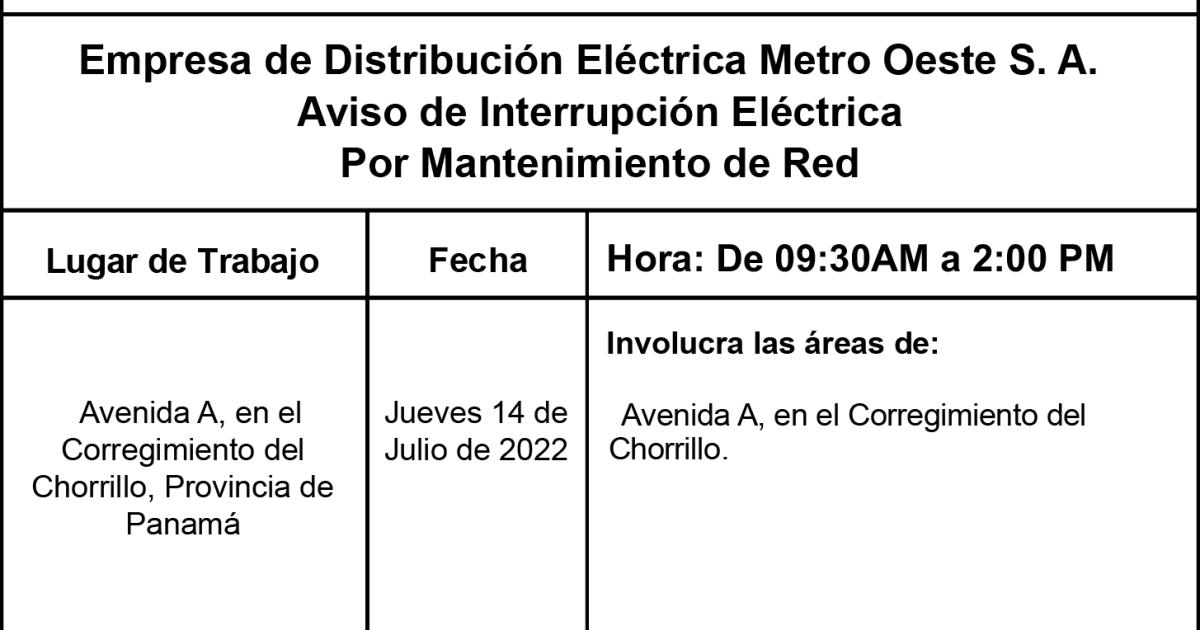 Empresa de Distribución Eléctrica Metro Oeste S. A.
Aviso de Interrupción Eléctrica
Por Mantenimiento de Red

| Lugar de Trabajo | Fecha | Hora: De 09:30AM a 2:00 PM |
|---|---|---|
| Avenida A, en el Corregimiento del Chorrillo, Provincia de Panamá | Jueves 14 de Julio de 2022 | Involucra las áreas de: Avenida A, en el Corregimiento del Chorrillo. |